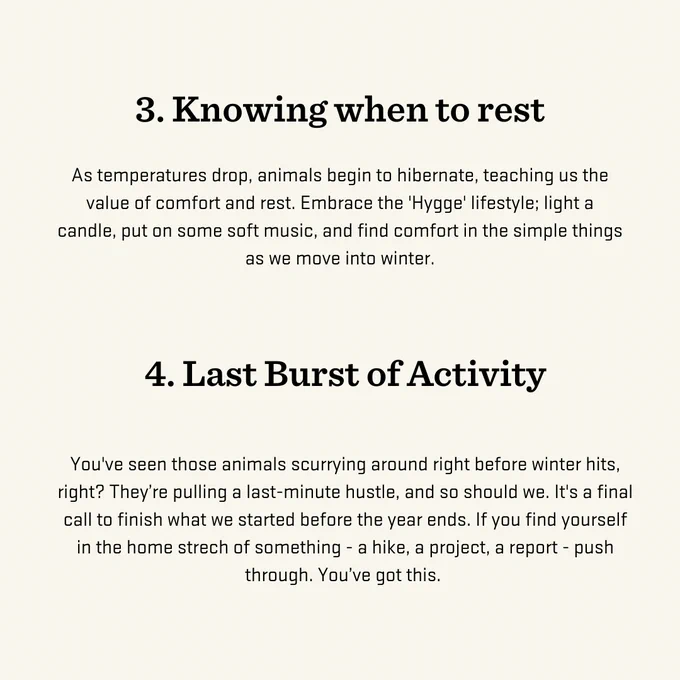 3. Knowing when to rest

As temperatures drop, animals begin to hibernate, teaching us the value of comfort and rest. Embrace the 'Hygge' lifestyle; light a candle, put on some soft music, and find comfort in the simple things as we move into winter.

4. Last Burst of Activity

You've seen those animals scurrying around right before winter hits, right? They're pulling a last-minute hustle, and so should we. It's a final call to finish what we started before the year ends. If you find yourself in the home strech of something - a hike, a project, a report - push through. You've got this.